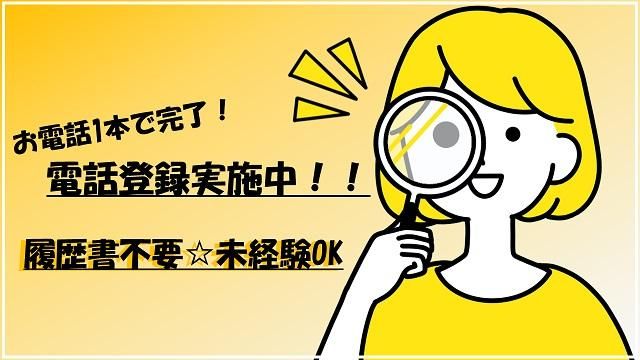 お電話1本で完了！

電話登録実施中！！

履歴書不要☆未経験OK